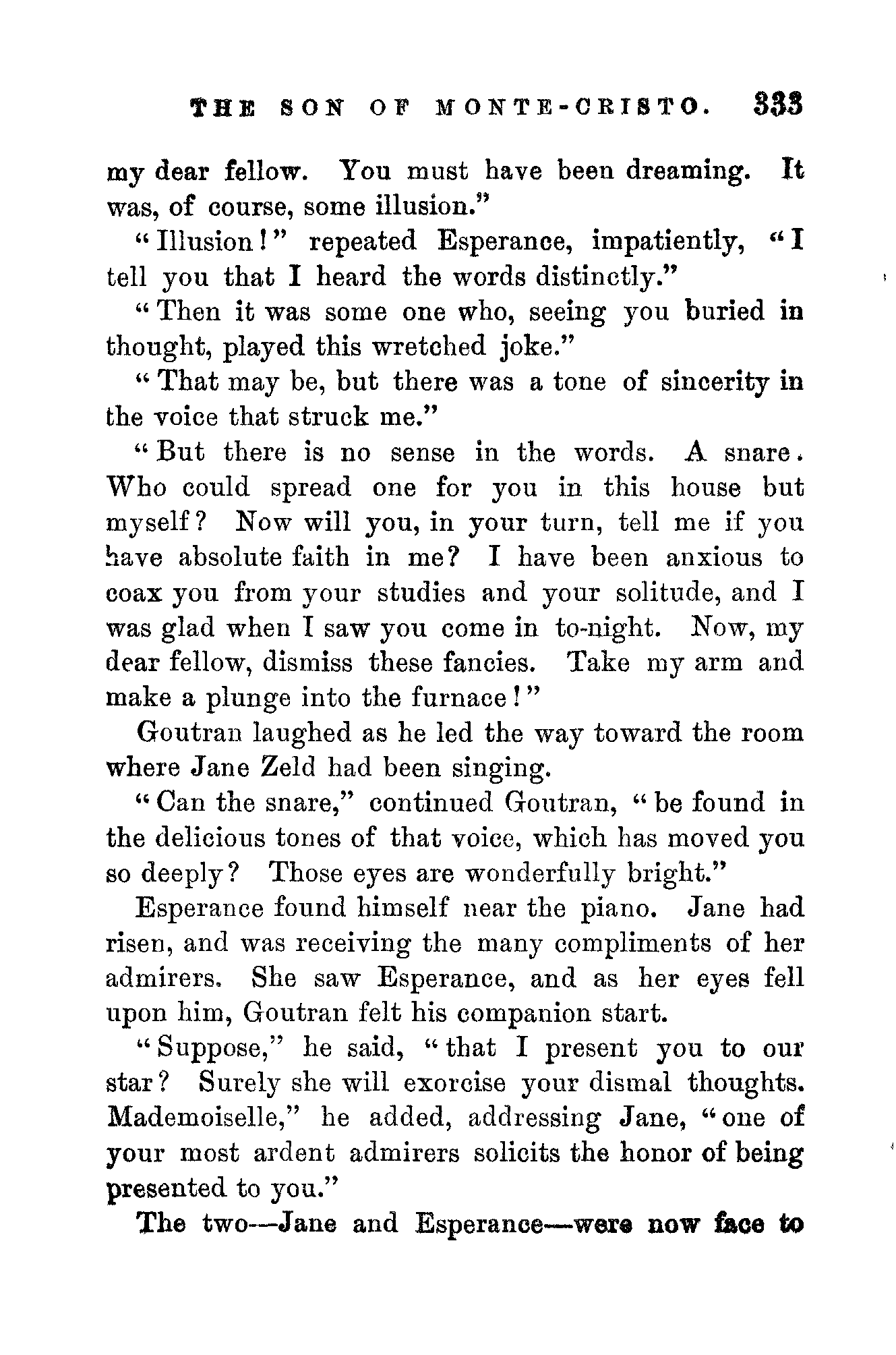 THE SON OF MONTE-CRISTO. 333

my dear fellow. You must have been dreaming. It was, of course, some illusion."

"Illusion!" repeated Esperance, impatiently, "I tell you that I heard the words distinctly."

"Then it was some one who, seeing you buried in thought, played this wretched joke."

"That may be, but there was a tone of sincerity in the voice that struck me."

"But there is no sense in the words. A snare. Who could spread one for you in this house but myself? Now will you, in your turn, tell me if you have absolute faith in me? I have been anxious to coax you from your studies and your solitude, and I was glad when I saw you come in to-night. Now, my dear fellow, dismiss these fancies. Take my arm and make a plunge into the furnace!"

Goutran laughed as he led the way toward the room where Jane Zeld had been singing.

"Can the snare," continued Goutran, "be found in the delicious tones of that voice, which has moved you so deeply? Those eyes are wonderfully bright."

Esperance found himself near the piano. Jane had risen, and was receiving the many compliments of her admirers. She saw Esperance, and as her eyes fell upon him, Goutran felt his companion start.

"Suppose," he said, "that I present you to our star? Surely she will exorcise your dismal thoughts. Mademoiselle," he added, addressing Jane, "one of your most ardent admirers solicits the honor of being presented to you."

The two—Jane and Esperance—were now face to